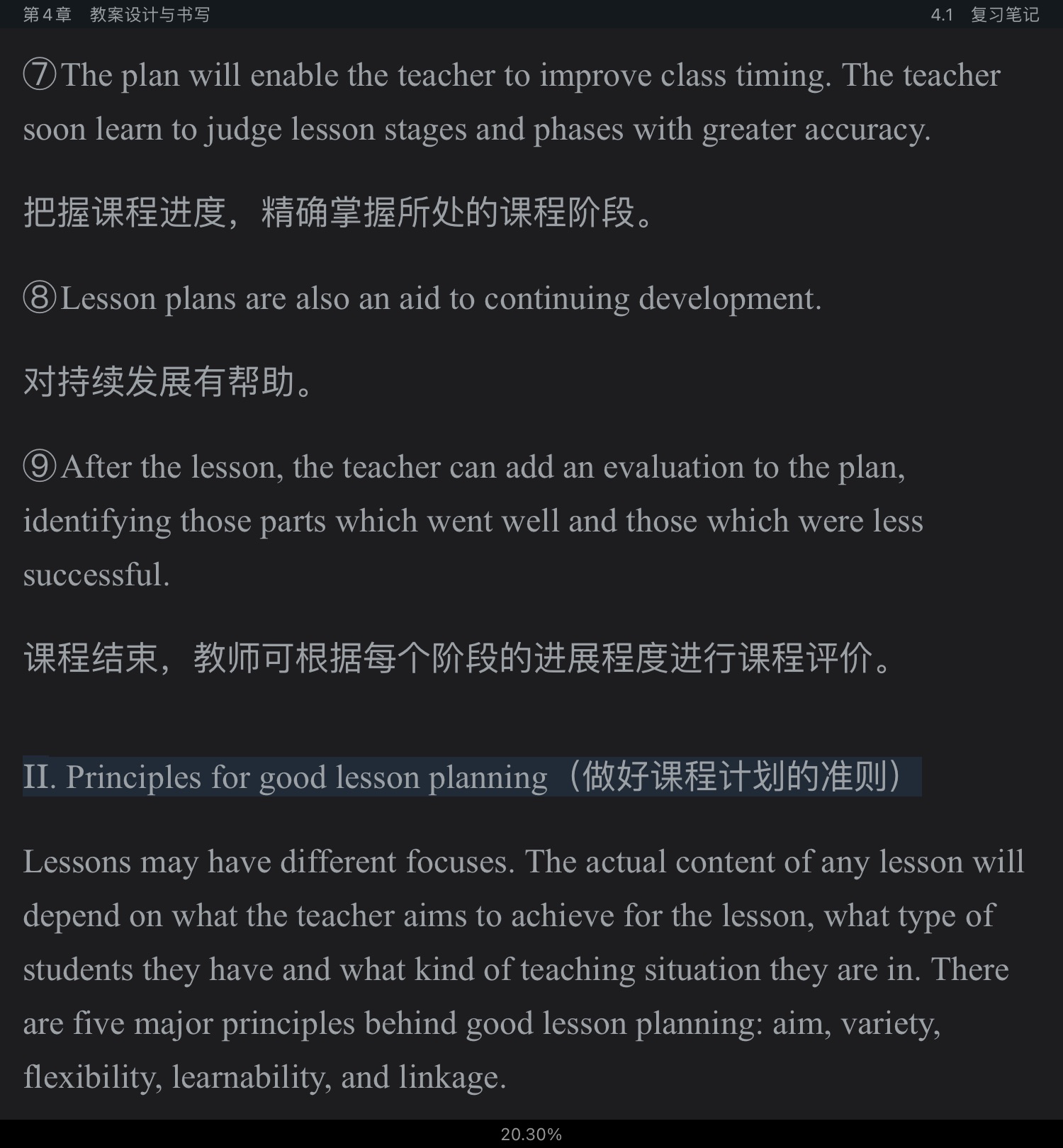 第4章 教案设计与书写

4.1 复习笔记

⑦The plan will enable the teacher to improve class timing. The teacher soon learn to judge lesson stages and phases with greater accuracy.

把握课程进度，精确掌握所处的课程阶段。

⑧Lesson plans are also an aid to continuing development.

对持续发展有帮助。

⑨After the lesson, the teacher can add an evaluation to the plan, identifying those parts which went well and those which were less successful.

课程结束，教师可根据每个阶段的进展程度进行课程评价。

II. Principles for good lesson planning（做好课程计划的准则）

Lessons may have different focuses. The actual content of any lesson will depend on what the teacher aims to achieve for the lesson, what type of students they have and what kind of teaching situation they are in. There are five major principles behind good lesson planning: aim, variety, flexibility, learnability, and linkage.

20.30%